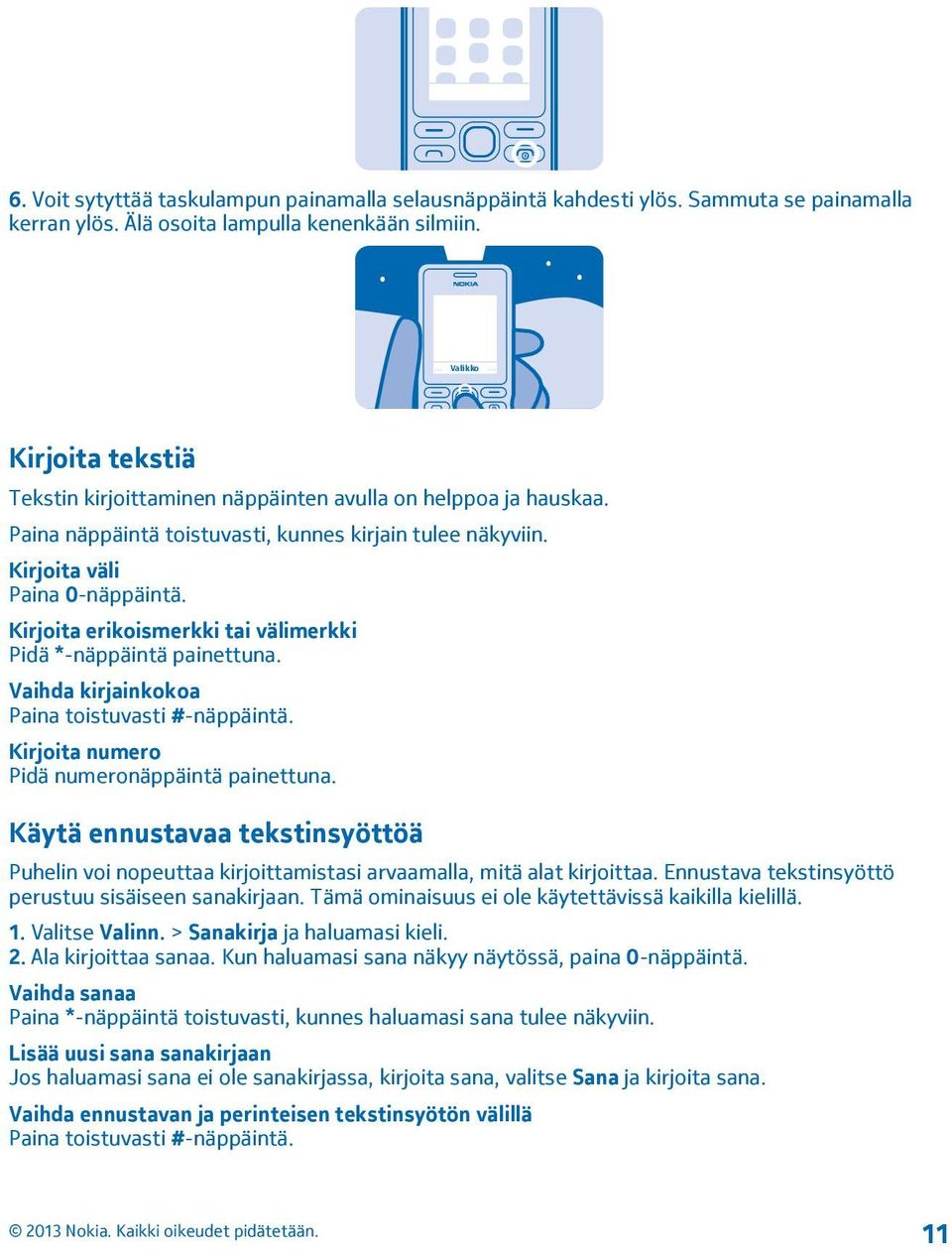 6. Voit sytyttää taskulampun painamalla selausnäppäintä kahdesti ylös. Sammuta se painamalla kerran ylös. Älä osoita lampulla kenenkään silmiin.

NOKIA

Valikko

Kirjoita tekstiä

Tekstin kirjoittaminen näppäinten avulla on helppoa ja hauskaa.

Paina näppäintä toistuvasti, kunnes kirjain tulee näkyviin.

Kirjoita väli
Paina 0-näppäintä.

Kirjoita erikoismerkki tai välimerkki
Pidä *-näppäintä painettuna.

Vaihda kirjainkokoa
Paina toistuvasti #-näppäintä.

Kirjoita numero
Pidä numeronäppäintä painettuna.

Käytä ennustavaa tekstinsyöttöä

Puhelin voi nopeuttaa kirjoittamistasi arvaamalla, mitä alat kirjoittaa. Ennustava tekstinsyöttö perustuu sisäiseen sanakirjaan. Tämä ominaisuus ei ole käytettävissä kaikilla kielillä.

1. Valitse Valinn. > Sanakirja ja haluamasi kieli.
2. Ala kirjoittaa sanaa. Kun haluamasi sana näkyy näytössä, paina 0-näppäintä.

Vaihda sanaa
Paina *-näppäintä toistuvasti, kunnes haluamasi sana tulee näkyviin.

Lisää uusi sana sanakirjaan
Jos haluamasi sana ei ole sanakirjassa, kirjoita sana, valitse Sana ja kirjoita sana.

Vaihda ennustavan ja perinteisen tekstinsyötön välillä
Paina toistuvasti #-näppäintä.

© 2013 Nokia. Kaikki oikeudet pidätetään.

11